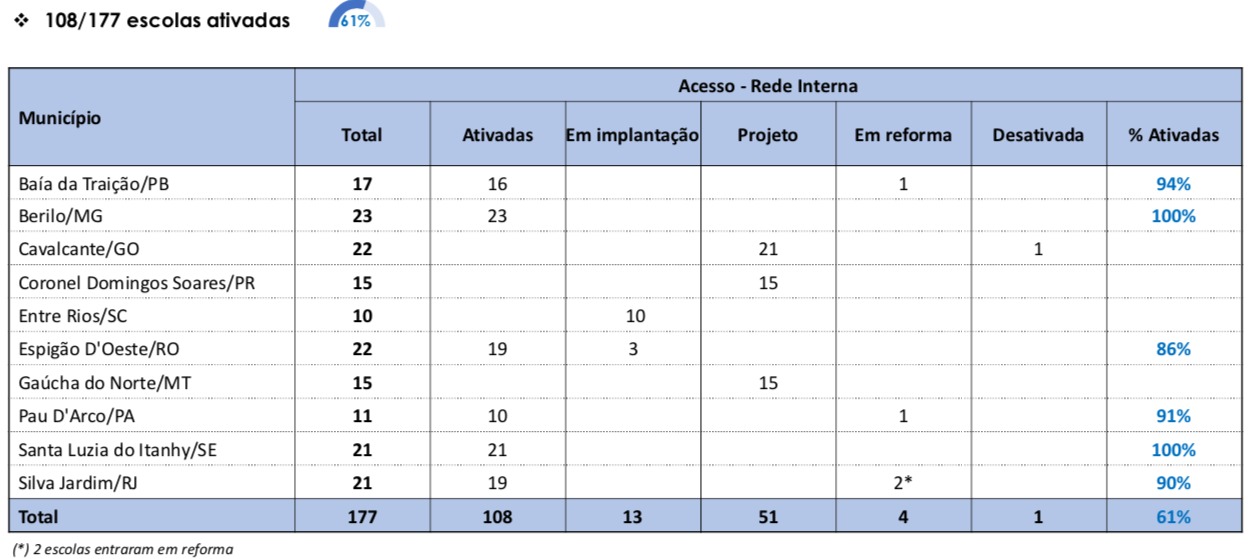 ❖ 108/177 escolas ativadas

61%

| Município | Acesso - Rede Interna | | | | | | |
|---|---|---|---|---|---|---|---|
| | Total | Ativadas | Em implantação | Projeto | Em reforma | Desativada | % Ativadas |
| Baía da Traição/PB | 17 | 16 | | | 1 | | 94% |
| Berilo/MG | 23 | 23 | | | | | 100% |
| Cavalcante/GO | 22 | | | 21 | | 1 | |
| Coronel Domingos Soares/PR | 15 | | | 15 | | | |
| Entre Rios/SC | 10 | | 10 | | | | |
| Espigão D'Oeste/RO | 22 | 19 | 3 | | | | 86% |
| Gaúcha do Norte/MT | 15 | | | 15 | | | |
| Pau D'Arco/PA | 11 | 10 | | | 1 | | 91% |
| Santa Luzia do Itanhy/SE | 21 | 21 | | | | | 100% |
| Silva Jardim/RJ | 21 | 19 | | | 2* | | 90% |
| Total | 177 | 108 | 13 | 51 | 4 | 1 | 61% |

(*) 2 escolas entraram em reforma